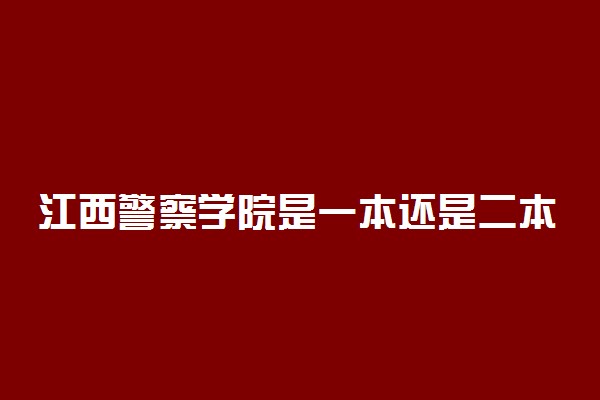 江西警察学院是一本还是二本